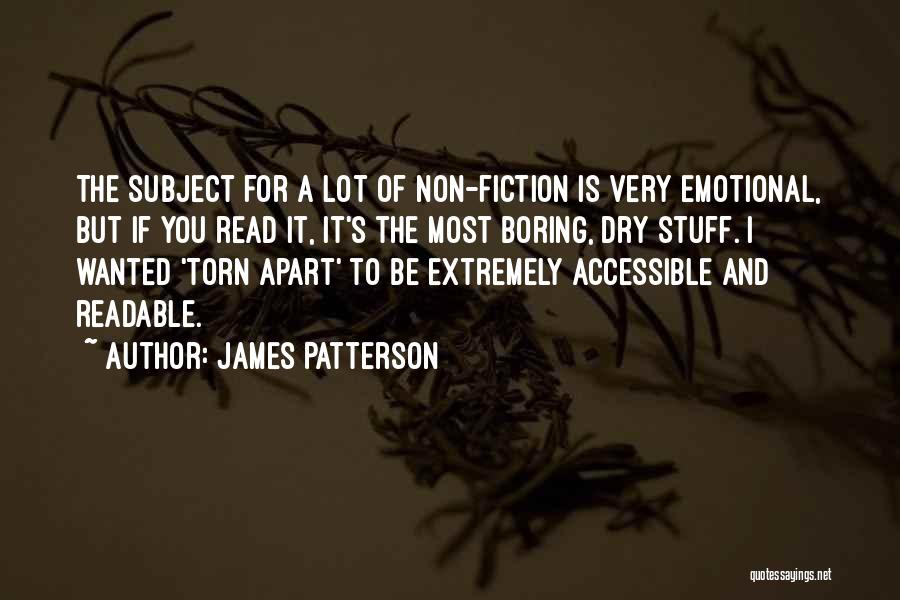 THE SUBJECT FOR A LOT OF NON-FICTION IS VERY EMOTIONAL, BUT IF YOU READ IT, IT'S THE MOST BORING, DRY STUFF. I WANTED 'TORN APART' TO BE EXTREMELY ACCESSIBLE AND READABLE.
~ AUTHOR: JAMES PATTERSON

quotessayings.net